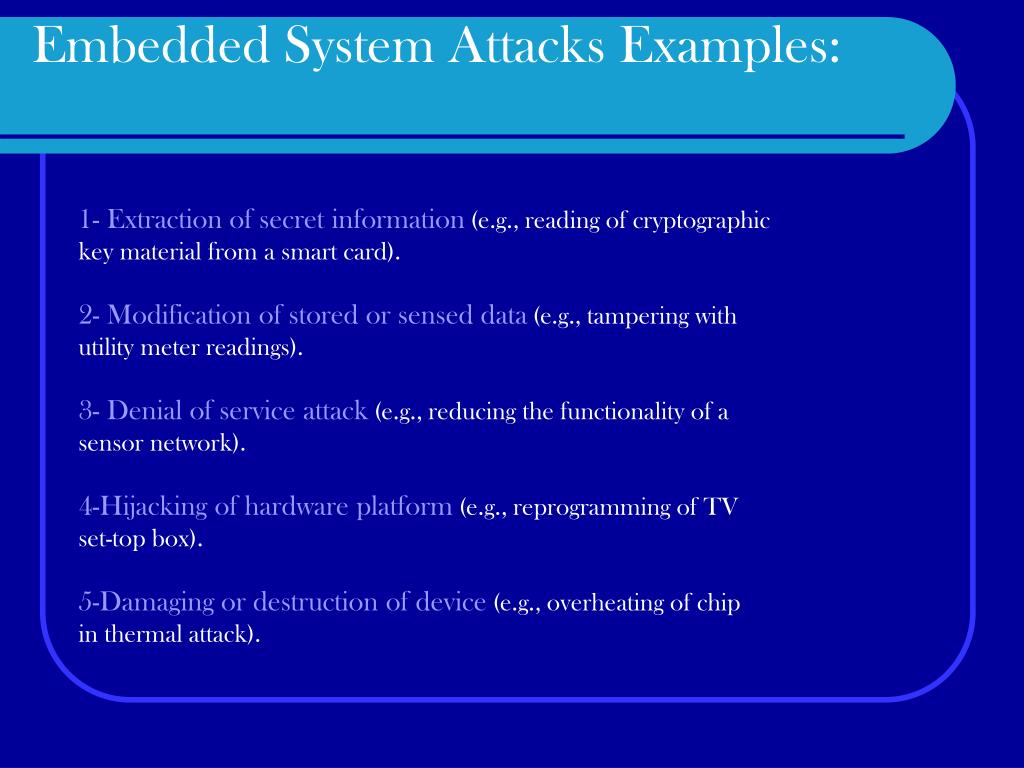 Embedded System Attacks Examples:

1- Extraction of secret information (e.g., reading of cryptographic key material from a smart card).

2- Modification of stored or sensed data (e.g., tampering with utility meter readings).

3- Denial of service attack (e.g., reducing the functionality of a sensor network).

4-Hijacking of hardware platform (e.g., reprogramming of TV set-top box).

5-Damaging or destruction of device (e.g., overheating of chip in thermal attack).